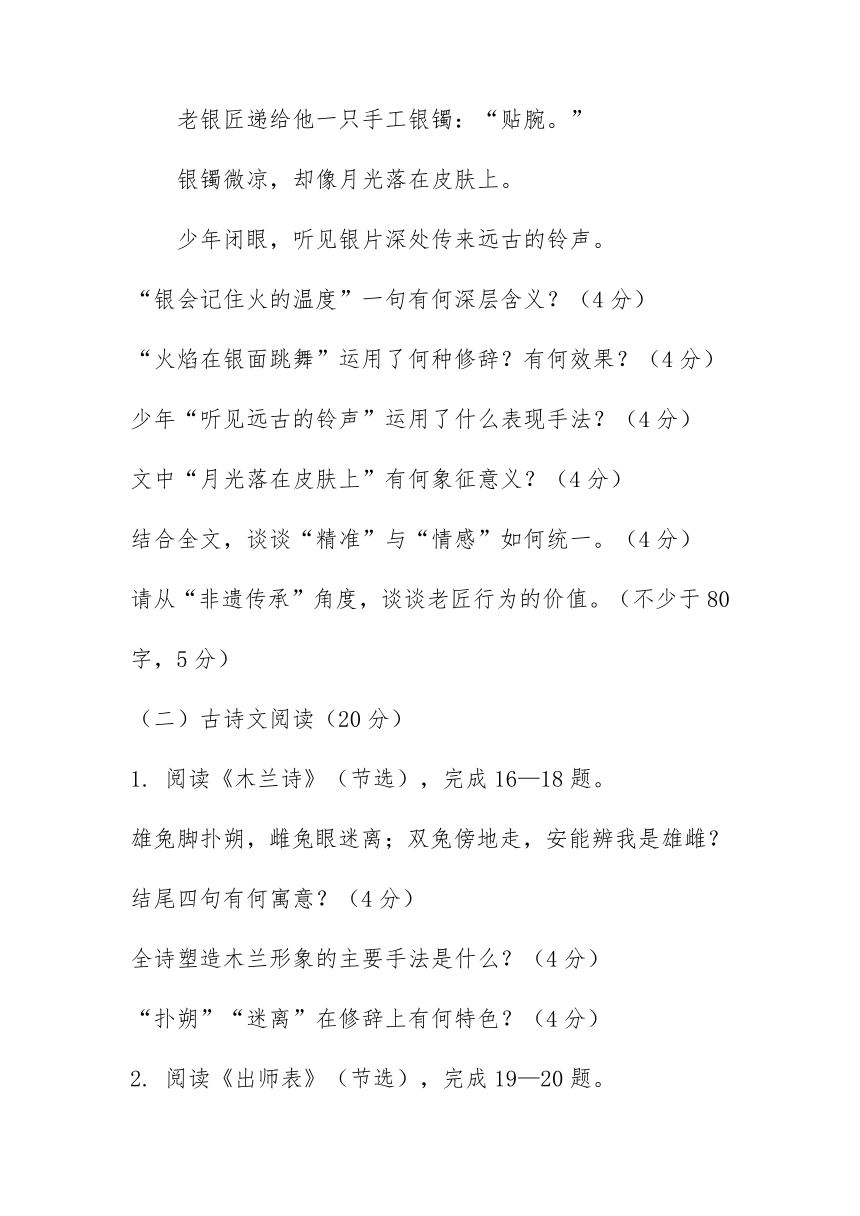 老银匠递给他一只手工银镯：“贴腕。”

银镯微凉，却像月光落在皮肤上。

少年闭眼，听见银片深处传来远古的铃声。

“银会记住火的温度”一句有何深层含义？（4 分）

“火焰在银面跳舞”运用了何种修辞？有何效果？（4 分）

少年“听见远古的铃声”运用了什么表现手法？（4 分）

文中“月光落在皮肤上”有何象征意义？（4 分）

结合全文，谈谈“精准”与“情感”如何统一。（4 分）

请从“非遗传承”角度，谈谈老匠行为的价值。（不少于 80 字，5 分）

（二）古诗文阅读（20 分）

1. 阅读《木兰诗》（节选），完成 16—18 题。

雄兔脚扑朔，雌兔眼迷离；双兔傍地走，安能辨我是雄雌？

结尾四句有何寓意？（4 分）

全诗塑造木兰形象的主要手法是什么？（4 分）

“扑朔”“迷离”在修辞上有何特色？（4 分）

2. 阅读《出师表》（节选），完成 19—20 题。